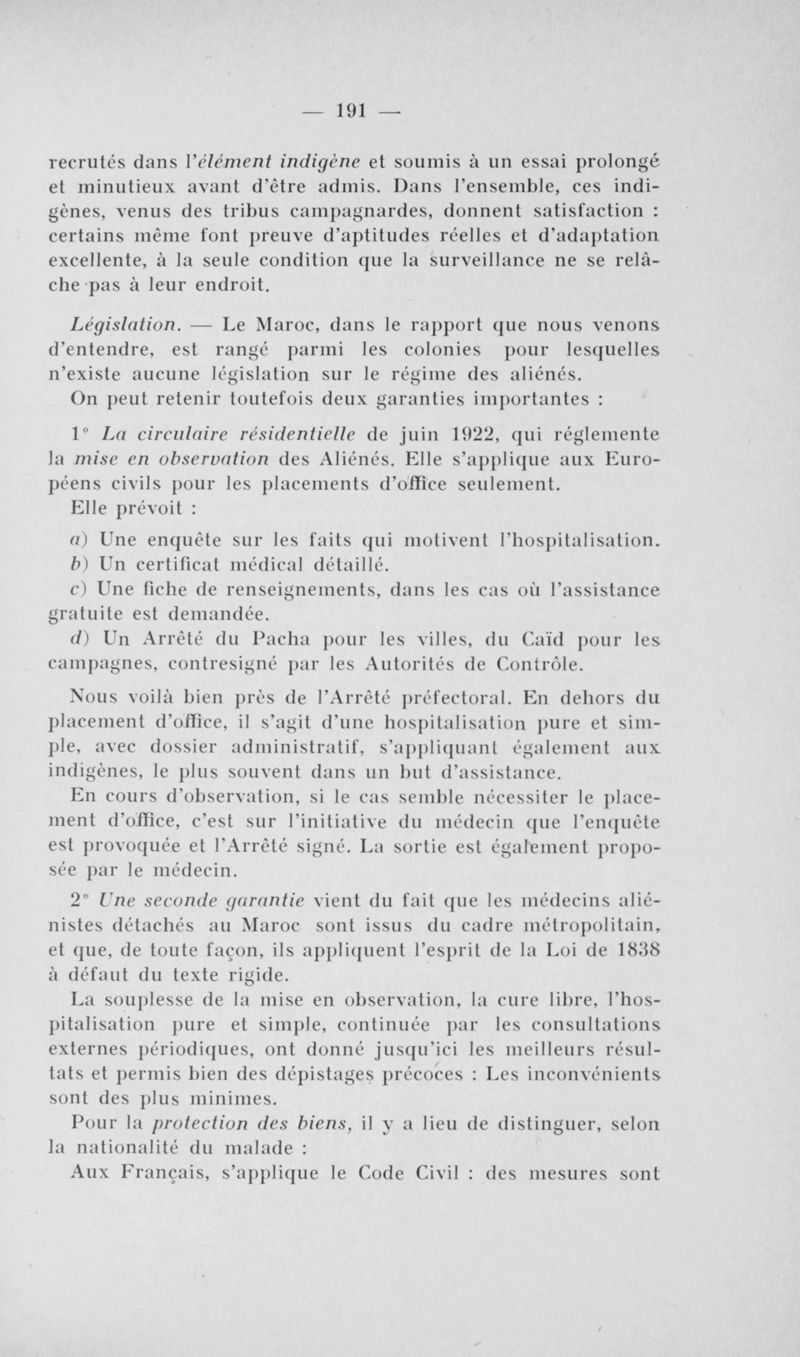 — 191 —

recrutés dans l'élément indigène et soumis à un essai prolongé et minutieux avant d'être admis. Dans l'ensemble, ces indigènes, venus des tribus campagnardes, donnent satisfaction : certains même font preuve d'aptitudes réelles et d'adaptation excellente, à la seule condition que la surveillance ne se relâche pas à leur endroit.

Législation. — Le Maroc, dans le rapport que nous venons d'entendre, est rangé parmi les colonies pour lesquelles n'existe aucune législation sur le régime des aliénés.

On peut retenir toutefois deux garanties importantes :

1° La circulaire résidentielle de juin 1922, qui réglemente la mise en observation des Aliénés. Elle s'applique aux Européens civils pour les placements d'office seulement.

Elle prévoit :

a) Une enquête sur les faits qui motivent l'hospitalisation.

b) Un certificat médical détaillé.

c) Une fiche de renseignements, dans les cas où l'assistance gratuite est demandée.

d) Un Arrêté du Pacha pour les villes, du Caïd pour les campagnes, contresigné par les Autorités de Contrôle.

Nous voilà bien près de l'Arrêté préfectoral. En dehors du placement d'office, il s'agit d'une hospitalisation pure et simple, avec dossier administratif, s'appliquant également aux indigènes, le plus souvent dans un but d'assistance.

En cours d'observation, si le cas semble nécessiter le placement d'office, c'est sur l'initiative du médecin que l'enquête est provoquée et l'Arrêté signé. La sortie est également proposée par le médecin.

2° Une seconde garantie vient du fait que les médecins aliénistes détachés au Maroc sont issus du cadre métropolitain, et que, de toute façon, ils appliquent l'esprit de la Loi de 1838 à défaut du texte rigide.

La souplesse de la mise en observation, la cure libre, l'hospitalisation pure et simple, continuée par les consultations externes périodiques, ont donné jusqu'ici les meilleurs résultats et permis bien des dépistages précoces : Les inconvénients sont des plus minimes.

Pour la protection des biens, il y a lieu de distinguer, selon la nationalité du malade :

Aux Français, s'applique le Code Civil : des mesures sont